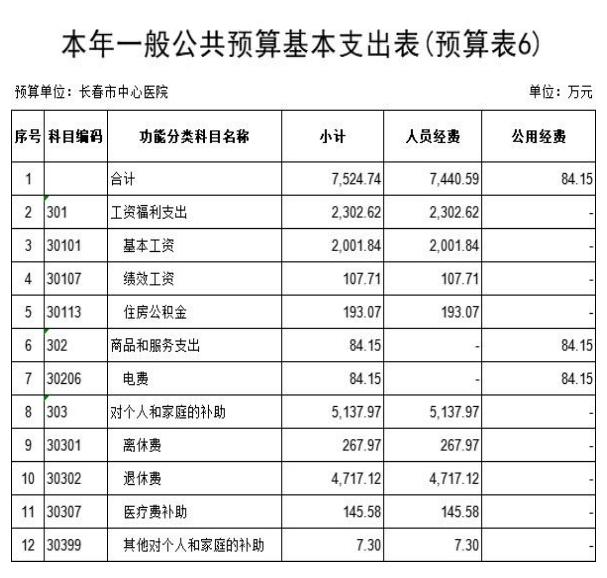 本年一般公共预算基本支出表(预算表6)

预算单位：长春市中心医院 单位：万元

| 序号 | 科目编码 | 功能分类科目名称 | 小计 | 人员经费 | 公用经费 |
|---|---|---|---|---|---|
| 1 | | 合计 | 7,524.74 | 7,440.59 | 84.15 |
| 2 | 301 | 工资福利支出 | 2,302.62 | 2,302.62 | - |
| 3 | 30101 | 基本工资 | 2,001.84 | 2,001.84 | - |
| 4 | 30107 | 绩效工资 | 107.71 | 107.71 | - |
| 5 | 30113 | 住房公积金 | 193.07 | 193.07 | - |
| 6 | 302 | 商品和服务支出 | 84.15 | - | 84.15 |
| 7 | 30206 | 电费 | 84.15 | - | 84.15 |
| 8 | 303 | 对个人和家庭的补助 | 5,137.97 | 5,137.97 | - |
| 9 | 30301 | 离休费 | 267.97 | 267.97 | - |
| 10 | 30302 | 退休费 | 4,717.12 | 4,717.12 | - |
| 11 | 30307 | 医疗费补助 | 145.58 | 145.58 | - |
| 12 | 30399 | 其他对个人和家庭的补助 | 7.30 | 7.30 | - |